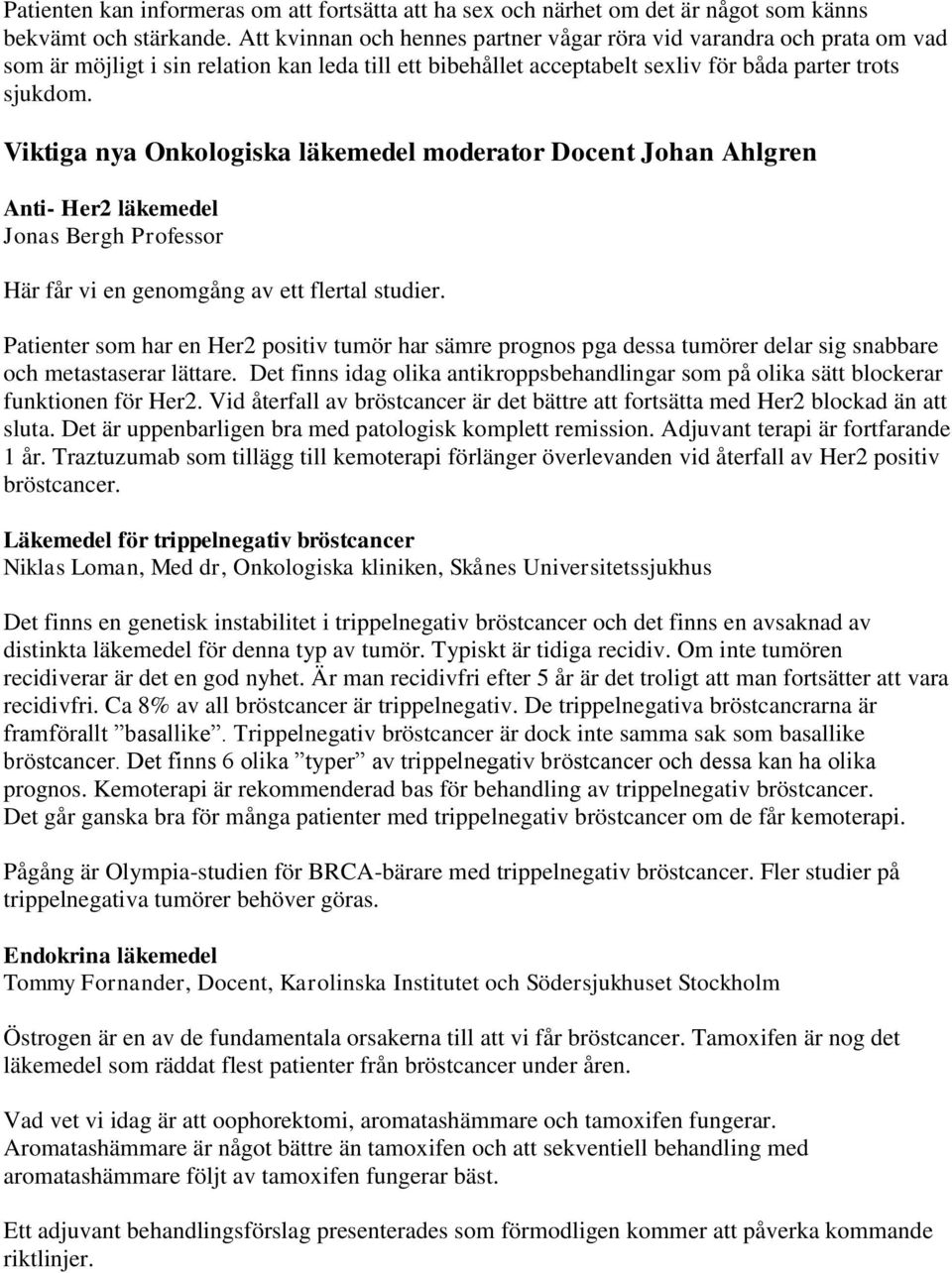 Patienten kan informeras om att fortsätta att ha sex och närhet om det är något som känns bekvämt och stärkande. Att kvinnan och hennes partner vågar röra vid varandra och prata om vad som är möjligt i sin relation kan leda till ett bibehållet acceptabelt sexliv för båda parter trots sjukdom.

Viktiga nya Onkologiska läkemedel moderator Docent Johan Ahlgren

Anti- Her2 läkemedel
Jonas Bergh Professor

Här får vi en genomgång av ett flertal studier.

Patienter som har en Her2 positiv tumör har sämre prognos pga dessa tumörer delar sig snabbare och metastaserar lättare. Det finns idag olika antikroppsbehandlingar som på olika sätt blockerar funktionen för Her2. Vid återfall av bröstcancer är det bättre att fortsätta med Her2 blockad än att sluta. Det är uppenbarligen bra med patologisk komplett remission. Adjuvant terapi är fortfarande 1 år. Traztuzumab som tillägg till kemoterapi förlänger överlevanden vid återfall av Her2 positiv bröstcancer.

Läkemedel för trippelnegativ bröstcancer
Niklas Loman, Med dr, Onkologiska kliniken, Skånes Universitetssjukhus

Det finns en genetisk instabilitet i trippelnegativ bröstcancer och det finns en avsaknad av distinkta läkemedel för denna typ av tumör. Typiskt är tidiga recidiv. Om inte tumören recidiverar är det en god nyhet. Är man recidivfri efter 5 år är det troligt att man fortsätter att vara recidivfri. Ca 8% av all bröstcancer är trippelnegativ. De trippelnegativa bröstcancrarna är framförallt ”basallike”. Trippelnegativ bröstcancer är dock inte samma sak som basallike bröstcancer. Det finns 6 olika ”typer” av trippelnegativ bröstcancer och dessa kan ha olika prognos. Kemoterapi är rekommenderad bas för behandling av trippelnegativ bröstcancer. Det går ganska bra för många patienter med trippelnegativ bröstcancer om de får kemoterapi.

Pågång är Olympia-studien för BRCA-bärare med trippelnegativ bröstcancer. Fler studier på trippelnegativa tumörer behöver göras.

Endokrina läkemedel
Tommy Fornander, Docent, Karolinska Institutet och Södersjukhuset Stockholm

Östrogen är en av de fundamentala orsakerna till att vi får bröstcancer. Tamoxifen är nog det läkemedel som räddat flest patienter från bröstcancer under åren.

Vad vet vi idag är att oophorektomi, aromatashämmare och tamoxifen fungerar. Aromatashämmare är något bättre än tamoxifen och att sekventiell behandling med aromatashämmare följt av tamoxifen fungerar bäst.

Ett adjuvant behandlingsförslag presenterades som förmodligen kommer att påverka kommande riktlinjer.